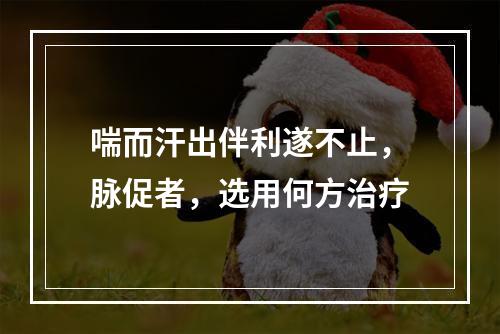 喘而汗出伴利遂不止，脉促者，选用何方治疗